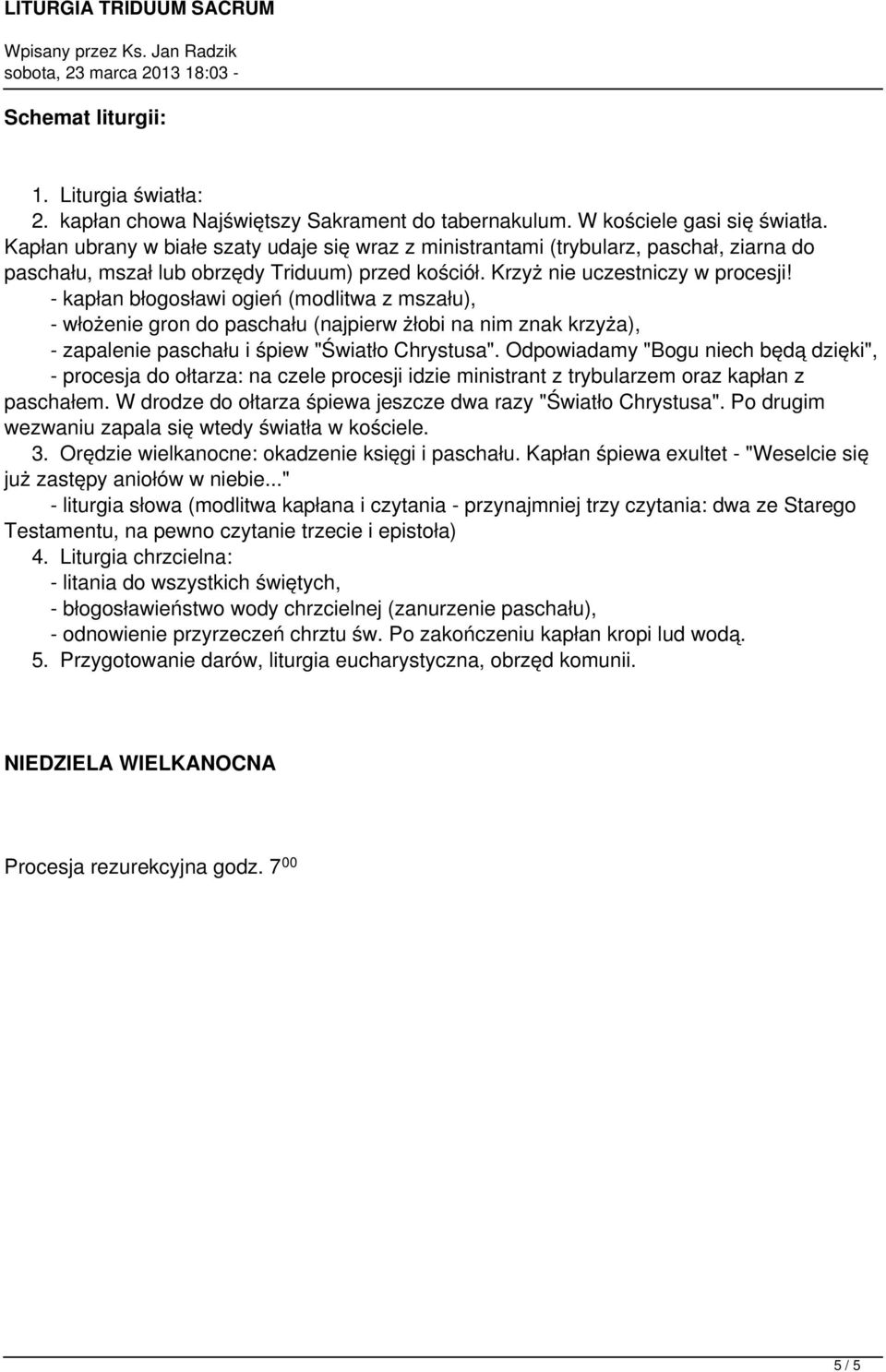 LITURGIA TRIDUUM SACRUM

Wpisany przez Ks. Jan Radzik
sobota, 23 marca 2013 18:03 -

Schemat liturgii:

1. Liturgia światła:
2. kapłan chowa Najświętszy Sakrament do tabernakulum. W kościele gasi się światła. Kapłan ubrany w białe szaty udaje się wraz z ministrantami (trybularz, paschał, ziarna do paschału, mszał lub obrzędy Triduum) przed kościół. Krzyż nie uczestniczy w procesji!
- kapłan błogosławi ogień (modlitwa z mszału),
- włożenie gron do paschału (najpierw żłobi na nim znak krzyża),
- zapalenie paschału i śpiew "Światło Chrystusa". Odpowiadamy "Bogu niech będą dzięki",
- procesja do ołtarza: na czele procesji idzie ministrant z trybularzem oraz kapłan z paschałem. W drodze do ołtarza śpiewa jeszcze dwa razy "Światło Chrystusa". Po drugim wezwaniu zapala się wtedy światła w kościele.
3. Orędzie wielkanocne: okadzenie księgi i paschału. Kapłan śpiewa exultet - "Weselcie się już zastępy aniołów w niebie..."
- liturgia słowa (modlitwa kapłana i czytania - przynajmniej trzy czytania: dwa ze Starego Testamentu, na pewno czytanie trzecie i epistoła)
4. Liturgia chrzcielna:
- litania do wszystkich świętych,
- błogosławieństwo wody chrzcielnej (zanurzenie paschału),
- odnowienie przyrzeczeń chrztu św. Po zakończeniu kapłan kropi lud wodą.
5. Przygotowanie darów, liturgia eucharystyczna, obrzęd komunii.

NIEDZIELA WIELKANOCNA

Procesja rezurekcyjna godz. $7^{00}$

5 / 5